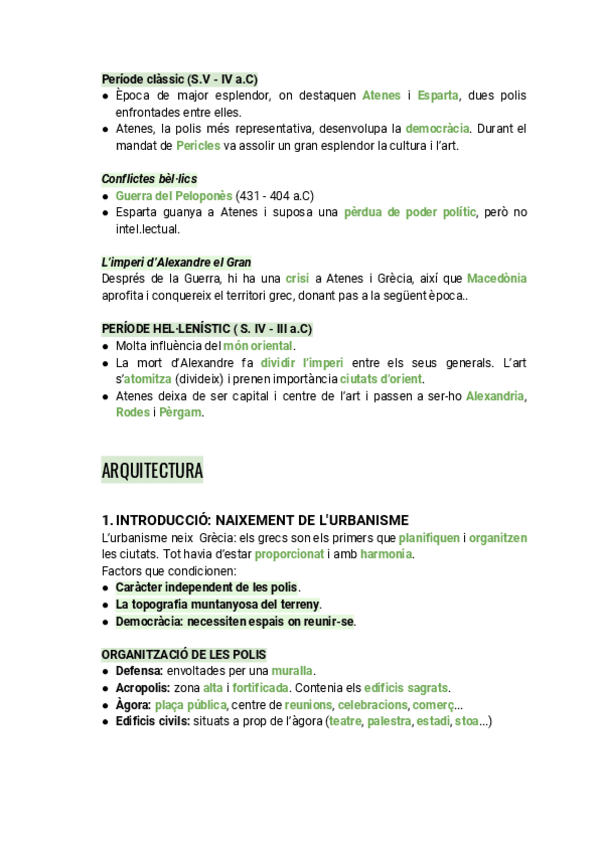 Període clàssic (S.V - IV a.C)
● Època de major esplendor, on destaquen Atenes i Esparta, dues polis enfrontades entre elles.
● Atenes, la polis més representativa, desenvolupa la democràcia. Durant el mandat de Pericles va assolir un gran esplendor la cultura i l'art.

Conflictes bèl·lics
● Guerra del Peloponès (431 - 404 a.C)
● Esparta guanya a Atenes i suposa una pèrdua de poder polític, però no intel.lectual.

L'imperi d'Alexandre el Gran
Després de la Guerra, hi ha una crisi a Atenes i Grècia, així que Macedònia aprofita i conquereix el territori grec, donant pas a la següent època..

PERÍODE HEL·LENÍSTIC ( S. IV - III a.C)
● Molta influència del món oriental.
● La mort d'Alexandre fa dividir l'imperi entre els seus generals. L'art s'atomitza (divideix) i prenen importància ciutats d'orient.
● Atenes deixa de ser capital i centre de l'art i passen a ser-ho Alexandria, Rodes i Pèrgam.

ARQUITECTURA

1. INTRODUCCIÓ: NAIXEMENT DE L'URBANISME
L'urbanisme neix Grècia: els grecs son els primers que planifiquen i organitzen les ciutats. Tot havia d'estar proporcionat i amb harmonia.
Factors que condicionen:
● Caràcter independent de les polis.
● La topografia muntanyosa del terreny.
● Democràcia: necessiten espais on reunir-se.

ORGANITZACIÓ DE LES POLIS
● Defensa: envoltades per una muralla.
● Acropolis: zona alta i fortificada. Contenia els edificis sagrats.
● Àgora: plaça pública, centre de reunions, celebracions, comerç...
● Edificis civils: situats a prop de l'àgora (teatre, palestra, estadi, stoa...)